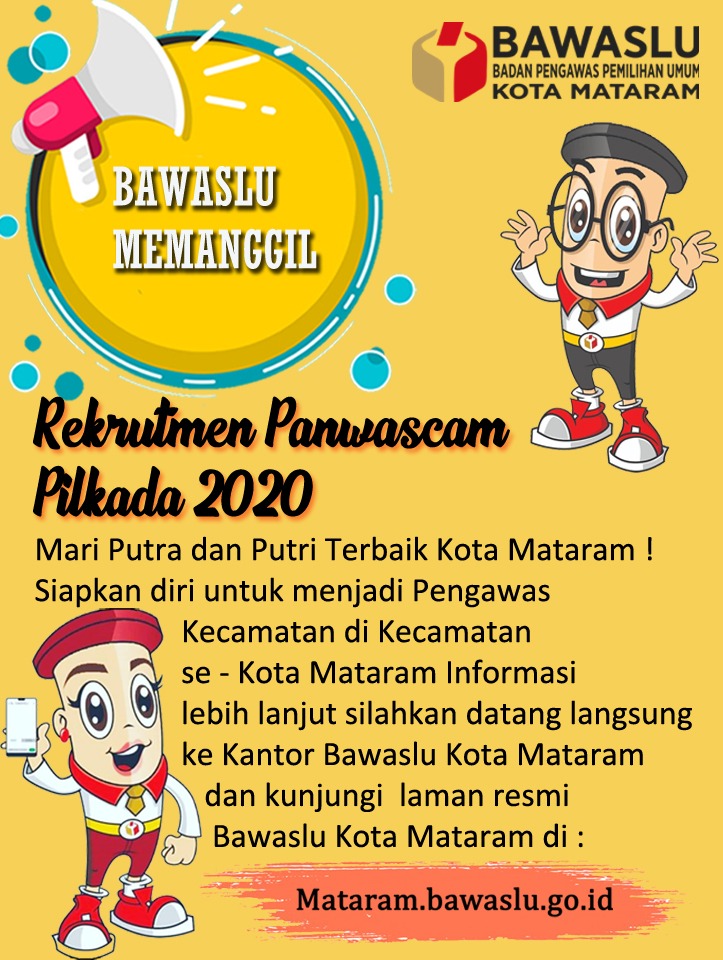 BAWASLU
BADAN PENGAWAS PEMILIHAN UMUM
KOTA MATARAM

BAWASLU MEMANGGIL

Rekrutmen Panwascam Pilkada 2020

Mari Putra dan Putri Terbaik Kota Mataram ! Siapkan diri untuk menjadi Pengawas Kecamatan di Kecamatan se - Kota Mataram Informasi lebih lanjut silahkan datang langsung ke Kantor Bawaslu Kota Mataram dan kunjungi laman resmi Bawaslu Kota Mataram di :

Mataram.bawaslu.go.id